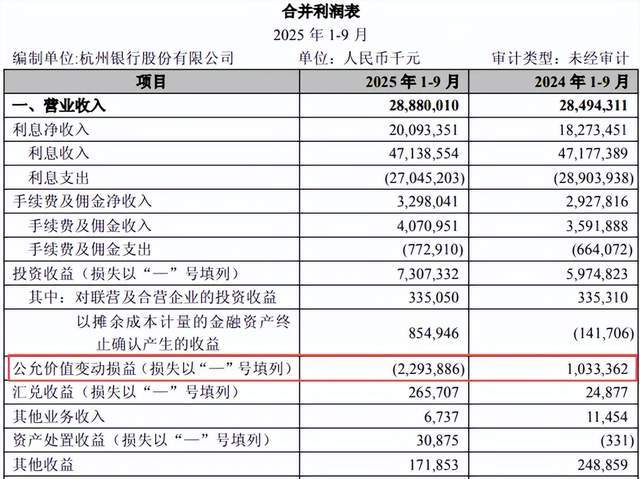 合并利润表
2025 年 1-9 月

编制单位:杭州银行股份有限公司　　单位：人民币千元　　审计类型：未经审计

| 项目 | 2025 年 1-9 月 | 2024 年 1-9 月 |
|---|---|---|
| 一、营业收入 | 28,880,010 | 28,494,311 |
| 利息净收入 | 20,093,351 | 18,273,451 |
| 利息收入 | 47,138,554 | 47,177,389 |
| 利息支出 | (27,045,203) | (28,903,938) |
| 手续费及佣金净收入 | 3,298,041 | 2,927,816 |
| 手续费及佣金收入 | 4,070,951 | 3,591,888 |
| 手续费及佣金支出 | (772,910) | (664,072) |
| 投资收益（损失以“—”号填列） | 7,307,332 | 5,974,823 |
| 其中：对联营及合营企业的投资收益 | 335,050 | 335,310 |
| 以摊余成本计量的金融资产终止确认产生的收益 | 854,946 | (141,706) |
| 公允价值变动损益（损失以“—”号填列） | (2,293,886) | 1,033,362 |
| 汇兑收益（损失以“—”号填列） | 265,707 | 24,877 |
| 其他业务收入 | 6,737 | 11,454 |
| 资产处置收益（损失以“—”号填列） | 30,875 | (331) |
| 其他收益 | 171,853 | 248,859 |